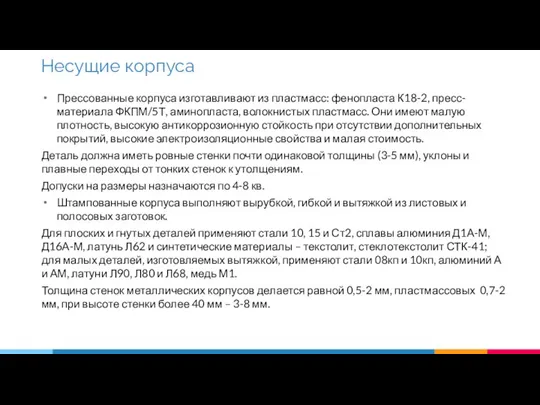 Несущие корпуса

• Прессованные корпуса изготавливают из пластмасс: фенопласта К18-2, пресс-материала ФКПМ/5Т, аминопласта, волокнистых пластмасс. Они имеют малую плотность, высокую антикоррозионную стойкость при отсутствии дополнительных покрытий, высокие электроизоляционные свойства и малая стоимость.

Деталь должна иметь ровные стенки почти одинаковой толщины (3-5 мм), уклоны и плавные переходы от тонких стенок к утолщениям.

Допуски на размеры назначаются по 4-8 кв.

• Штампованные корпуса выполняют вырубкой, гибкой и вытяжкой из листовых и полосовых заготовок.

Для плоских и гнутых деталей применяют стали 10, 15 и Ст2, сплавы алюминия Д1А-М, Д16А-М, латунь Л62 и синтетические материалы – текстолит, стеклотекстолит СТК-41; для малых деталей, изготовляемых вытяжкой, применяют стали 08кп и 10кп, алюминий А и АМ, латуни Л90, Л80 и Л68, медь М1.

Толщина стенок металлических корпусов делается равной 0,5-2 мм, пластмассовых 0,7-2 мм, при высоте стенки более 40 мм – 3-8 мм.